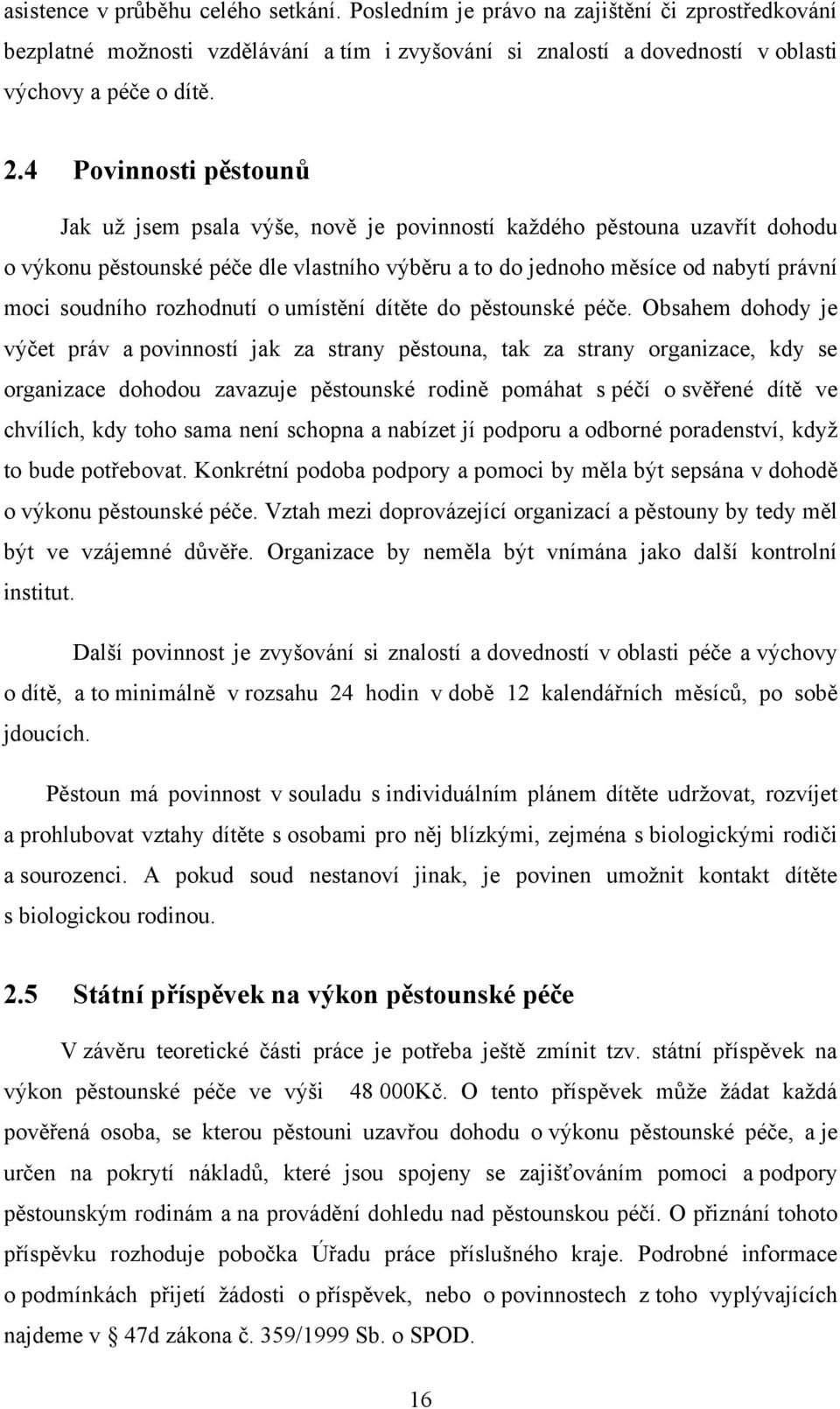 asistence v průběhu celého setkání. Posledním je právo na zajištění či zprostředkování bezplatné možnosti vzdělávání a tím i zvyšování si znalostí a dovedností v oblasti výchovy a péče o dítě.

2.4 Povinnosti pěstounů

Jak už jsem psala výše, nově je povinností každého pěstouna uzavřít dohodu o výkonu pěstounské péče dle vlastního výběru a to do jednoho měsíce od nabytí právní moci soudního rozhodnutí o umístění dítěte do pěstounské péče. Obsahem dohody je výčet práv a povinností jak za strany pěstouna, tak za strany organizace, kdy se organizace dohodou zavazuje pěstounské rodině pomáhat s péčí o svěřené dítě ve chvílích, kdy toho sama není schopna a nabízet jí podporu a odborné poradenství, když to bude potřebovat. Konkrétní podoba podpory a pomoci by měla být sepsána v dohodě o výkonu pěstounské péče. Vztah mezi doprovázející organizací a pěstouny by tedy měl být ve vzájemné důvěře. Organizace by neměla být vnímána jako další kontrolní institut.

Další povinnost je zvyšování si znalostí a dovedností v oblasti péče a výchovy o dítě, a to minimálně v rozsahu 24 hodin v době 12 kalendářních měsíců, po sobě jdoucích.

Pěstoun má povinnost v souladu s individuálním plánem dítěte udržovat, rozvíjet a prohlubovat vztahy dítěte s osobami pro něj blízkými, zejména s biologickými rodiči a sourozenci. A pokud soud nestanoví jinak, je povinen umožnit kontakt dítěte s biologickou rodinou.

2.5 Státní příspěvek na výkon pěstounské péče

V závěru teoretické části práce je potřeba ještě zmínit tzv. státní příspěvek na výkon pěstounské péče ve výši 48 000Kč. O tento příspěvek může žádat každá pověřená osoba, se kterou pěstouni uzavřou dohodu o výkonu pěstounské péče, a je určen na pokrytí nákladů, které jsou spojeny se zajišťováním pomoci a podpory pěstounským rodinám a na provádění dohledu nad pěstounskou péčí. O přiznání tohoto příspěvku rozhoduje pobočka Úřadu práce příslušného kraje. Podrobné informace o podmínkách přijetí žádosti o příspěvek, nebo o povinnostech z toho vyplývajících najdeme v § 47d zákona č. 359/1999 Sb. o SPOD.

16